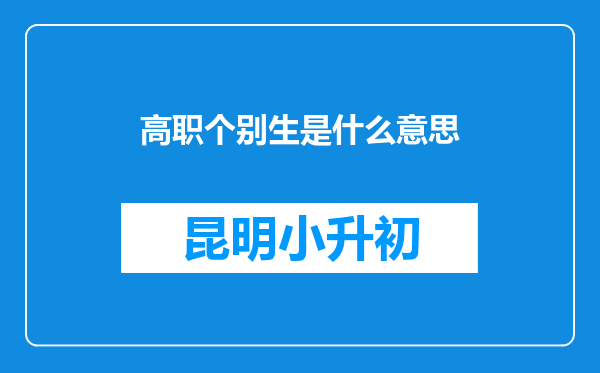 高职个别生是什么意思

昆明小升初